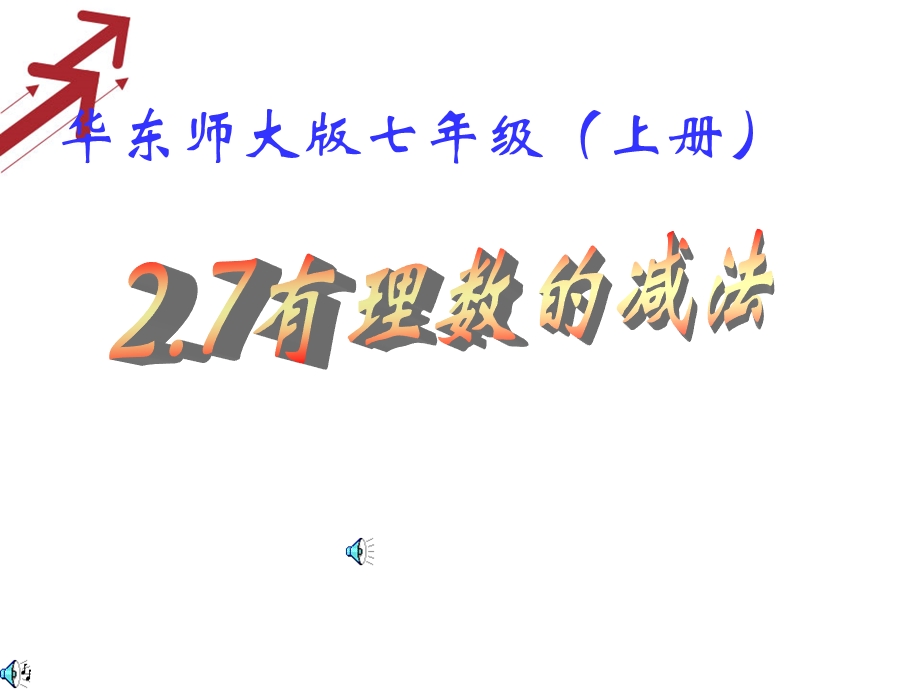 华东师大版七年级（上册）

2.7有理数的减法